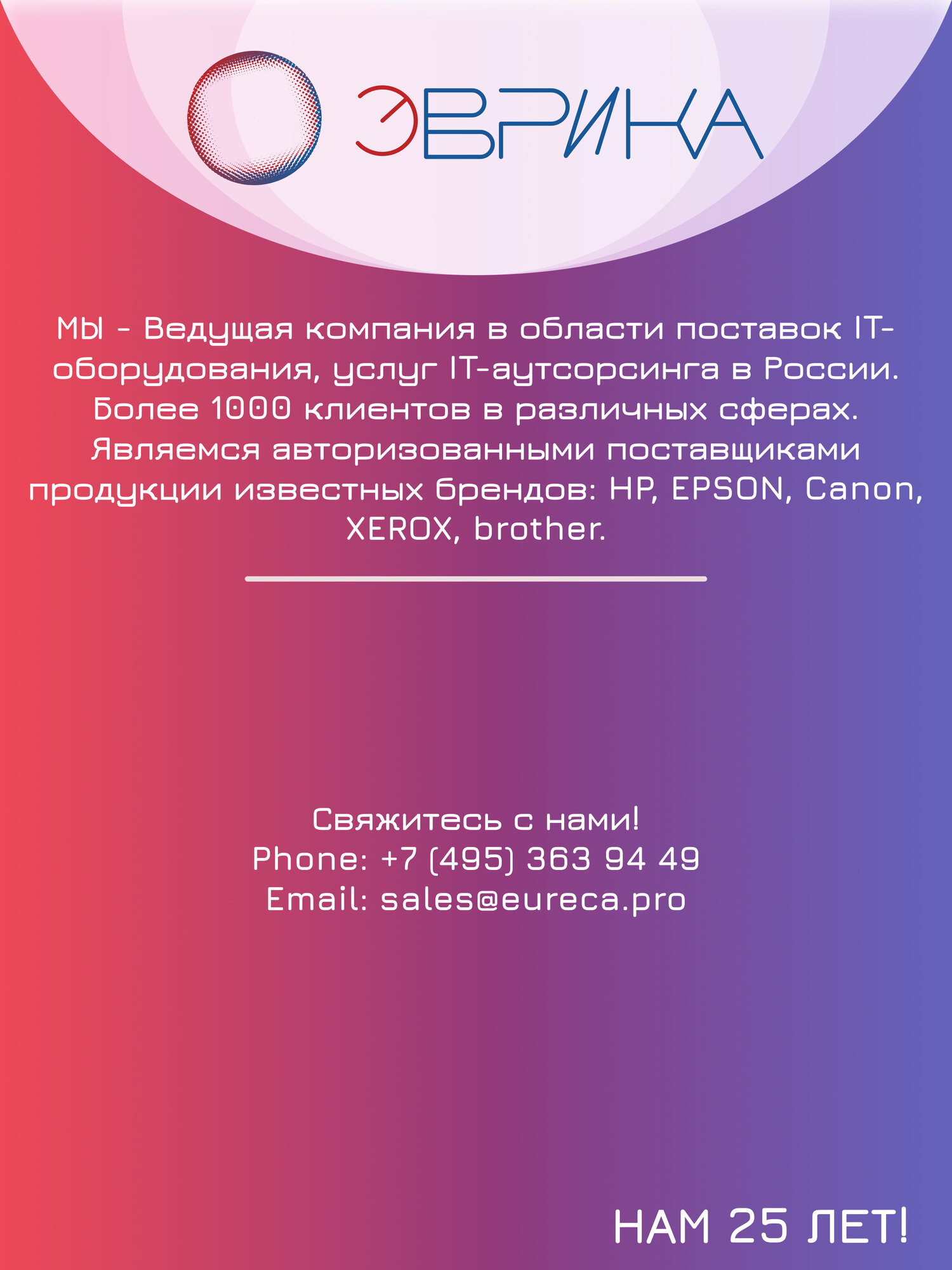 ЭВРИКА

МЫ - Ведущая компания в области поставок IT-оборудования, услуг IT-аутсорсинга в России. Более 1000 клиентов в различных сферах. Являемся авторизованными поставщиками продукции известных брендов: HP, EPSON, Canon, XEROX, brother.

Свяжитесь с нами!
Phone: +7 (495) 363 94 49
Email: sales@eureca.pro

НАМ 25 ЛЕТ!